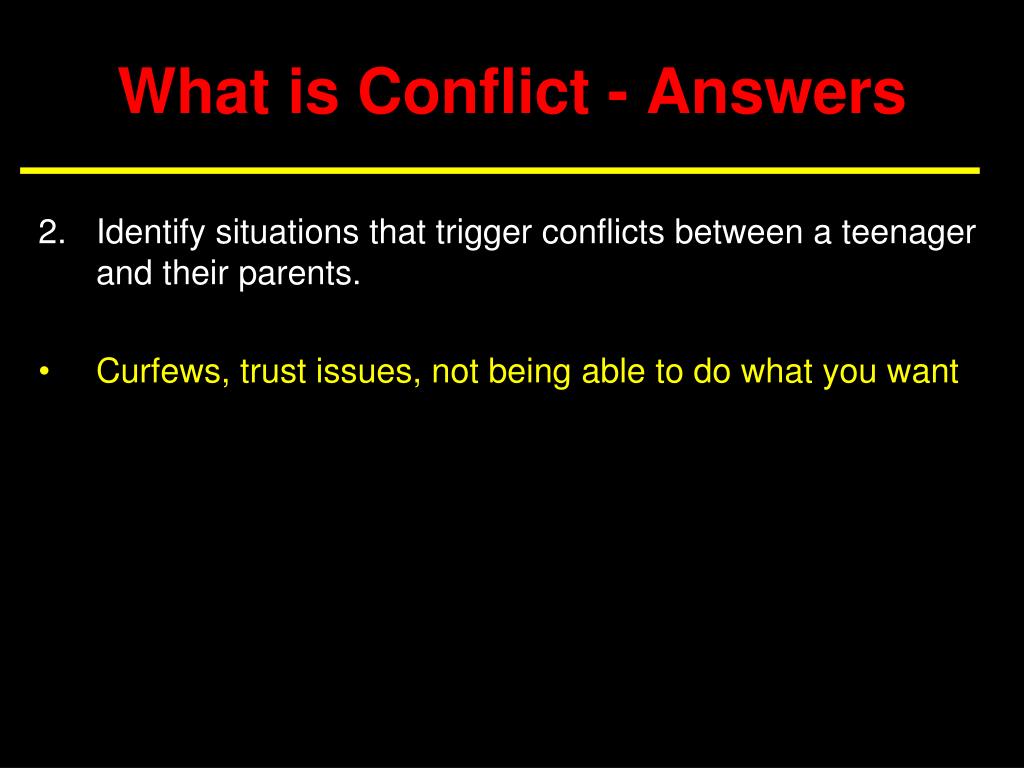 What is Conflict - Answers

2. Identify situations that trigger conflicts between a teenager and their parents.

• Curfews, trust issues, not being able to do what you want